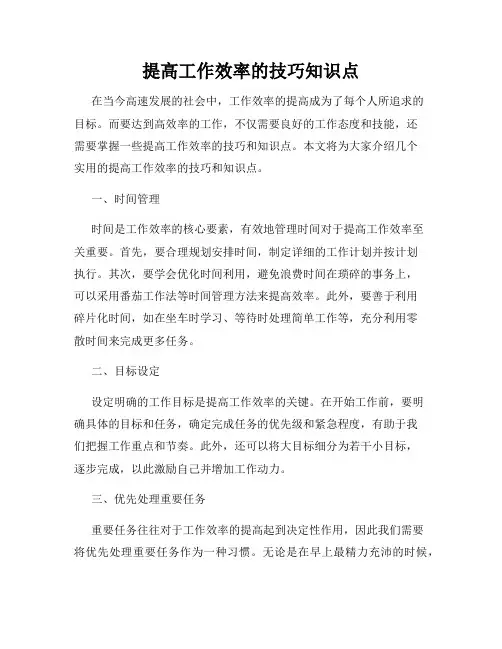 提高工作效率的技巧知识点

在当今高速发展的社会中，工作效率的提高成为了每个人所追求的目标。而要达到高效率的工作，不仅需要良好的工作态度和技能，还需要掌握一些提高工作效率的技巧和知识点。本文将为大家介绍几个实用的提高工作效率的技巧和知识点。

一、时间管理

时间是工作效率的核心要素，有效地管理时间对于提高工作效率至关重要。首先，要合理规划安排时间，制定详细的工作计划并按计划执行。其次，要学会优化时间利用，避免浪费时间在琐碎的事务上，可以采用番茄工作法等时间管理方法来提高效率。此外，要善于利用碎片化时间，如在坐车时学习、等待时处理简单工作等，充分利用零散时间来完成更多任务。

二、目标设定

设定明确的工作目标是提高工作效率的关键。在开始工作前，要明确具体的目标和任务，确定完成任务的优先级和紧急程度，有助于我们把握工作重点和节奏。此外，还可以将大目标细分为若干小目标，逐步完成，以此激励自己并增加工作动力。

三、优先处理重要任务

重要任务往往对于工作效率的提高起到决定性作用，因此我们需要将优先处理重要任务作为一种习惯。无论是在早上最精力充沛的时候，